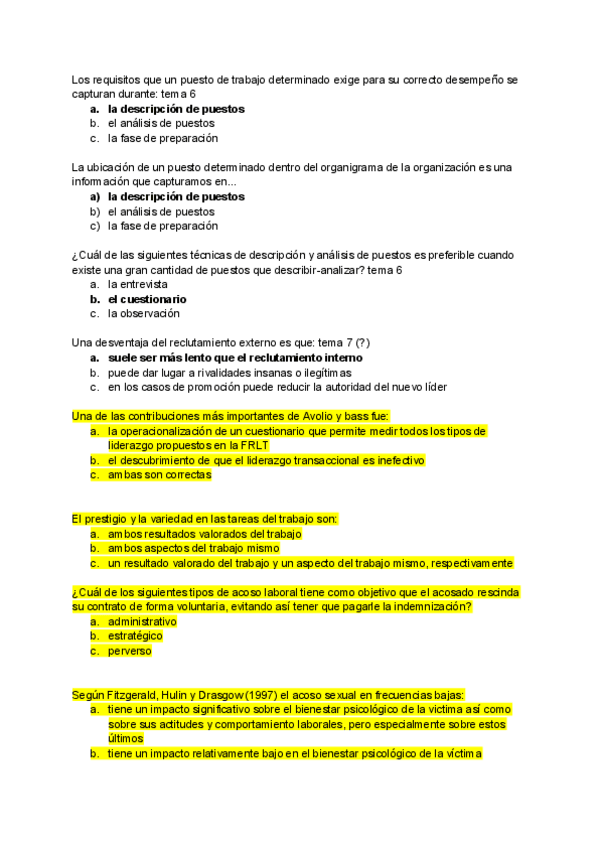 Los requisitos que un puesto de trabajo determinado exige para su correcto desempeño se capturan durante: tema 6
a. la descripción de puestos
b. el análisis de puestos
c. la fase de preparación

La ubicación de un puesto determinado dentro del organigrama de la organización es una información que capturamos en...
a) la descripción de puestos
b) el análisis de puestos
c) la fase de preparación

¿Cuál de las siguientes técnicas de descripción y análisis de puestos es preferible cuando existe una gran cantidad de puestos que describir-analizar? tema 6
a. la entrevista
b. el cuestionario
c. la observación

Una desventaja del reclutamiento externo es que: tema 7 (?)
a. suele ser más lento que el reclutamiento interno
b. puede dar lugar a rivalidades insanas o ilegítimas
c. en los casos de promoción puede reducir la autoridad del nuevo líder

Una de las contribuciones más importantes de Avolio y bass fue:
a. la operacionalización de un cuestionario que permite medir todos los tipos de liderazgo propuestos en la FRLT
b. el descubrimiento de que el liderazgo transaccional es inefectivo
c. ambas son correctas

El prestigio y la variedad en las tareas del trabajo son:
a. ambos resultados valorados del trabajo
b. ambos aspectos del trabajo mismo
c. un resultado valorado del trabajo y un aspecto del trabajo mismo, respectivamente

¿Cuál de los siguientes tipos de acoso laboral tiene como objetivo que el acosado rescinda su contrato de forma voluntaria, evitando así tener que pagarle la indemnización?
a. administrativo
b. estratégico
c. perverso

Según Fitzgerald, Hulin y Drasgow (1997) el acoso sexual en frecuencias bajas:
a. tiene un impacto significativo sobre el bienestar psicológico de la victima así como sobre sus actitudes y comportamiento laborales, pero especialmente sobre estos últimos
b. tiene un impacto relativamente bajo en el bienestar psicológico de la víctima